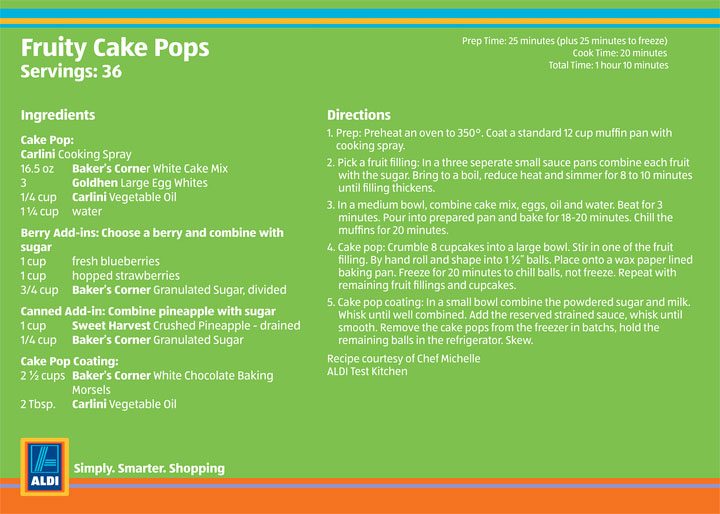 Fruity Cake Pops
Servings: 36

Prep Time: 25 minutes (plus 25 minutes to freeze)
Cook Time: 20 minutes
Total Time: 1 hour 10 minutes

Ingredients

Cake Pop:
Carlini Cooking Spray
16.5 oz Baker's Corner White Cake Mix
3 Goldhen Large Egg Whites
1/4 cup Carlini Vegetable Oil
1 ¼ cup water

Berry Add-ins: Choose a berry and combine with sugar
1 cup fresh blueberries
1 cup hopped strawberries
3/4 cup Baker's Corner Granulated Sugar, divided

Canned Add-in: Combine pineapple with sugar
1 cup Sweet Harvest Crushed Pineapple - drained
1/4 cup Baker's Corner Granulated Sugar

Cake Pop Coating:
2 ½ cups Baker's Corner White Chocolate Baking Morsels
2 Tbsp. Carlini Vegetable Oil

Directions

1. Prep: Preheat an oven to 350°. Coat a standard 12 cup muffin pan with cooking spray.

2. Pick a fruit filling: In a three seperate small sauce pans combine each fruit with the sugar. Bring to a boil, reduce heat and simmer for 8 to 10 minutes until filling thickens.

3. In a medium bowl, combine cake mix, eggs, oil and water. Beat for 3 minutes. Pour into prepared pan and bake for 18-20 minutes. Chill the muffins for 20 minutes.

4. Cake pop: Crumble 8 cupcakes into a large bowl. Stir in one of the fruit filling. By hand roll and shape into 1 ½" balls. Place onto a wax paper lined baking pan. Freeze for 20 minutes to chill balls, not freeze. Repeat with remaining fruit fillings and cupcakes.

5. Cake pop coating: In a small bowl combine the powdered sugar and milk. Whisk until well combined. Add the reserved strained sauce, whisk until smooth. Remove the cake pops from the freezer in batchs, hold the remaining balls in the refrigerator. Skew.

Recipe courtesy of Chef Michelle
ALDI Test Kitchen

ALDI
Simply. Smarter. Shopping